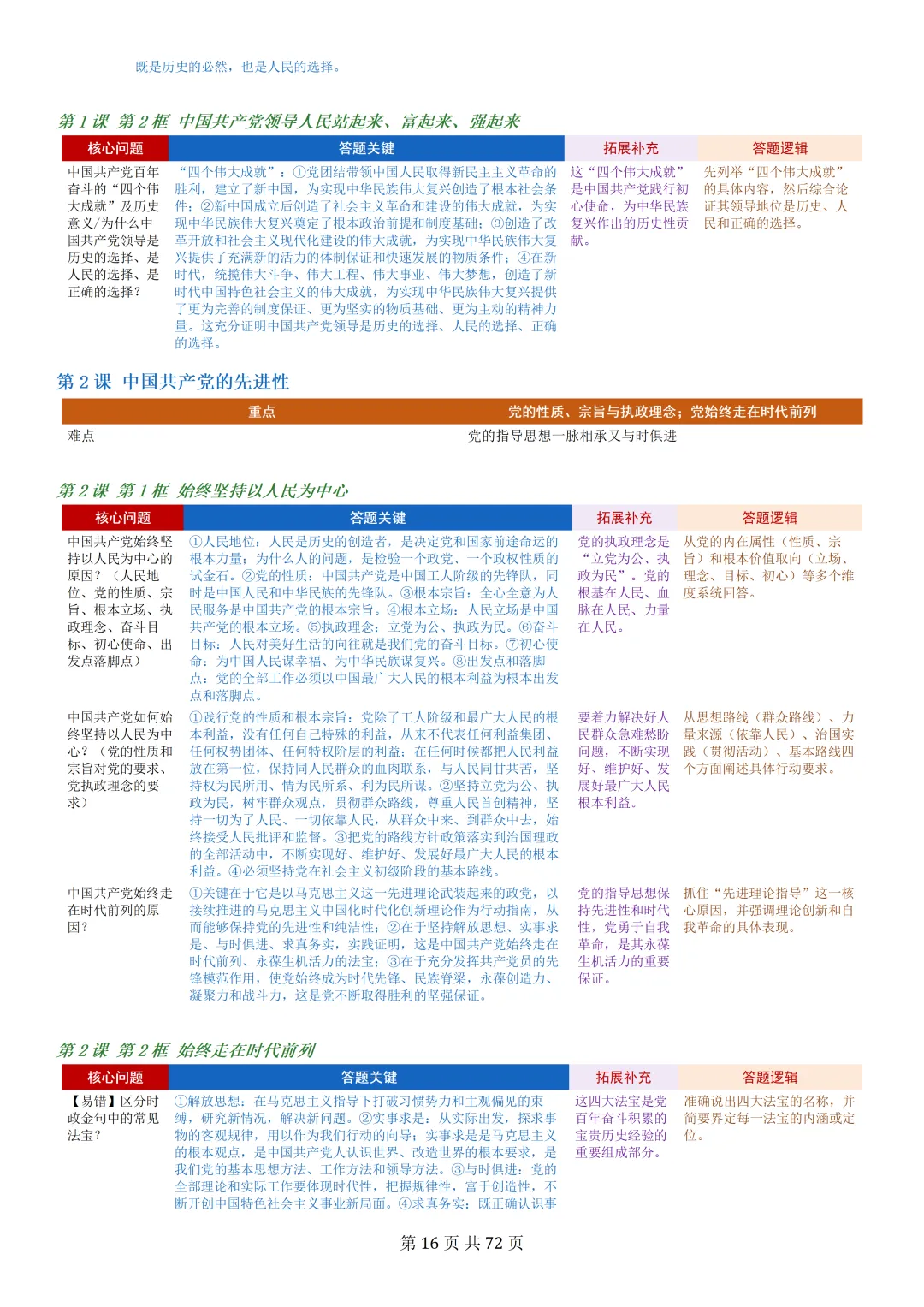 既是历史的必然，也是人民的选择。

第 1 课 第 2 框 中国共产党领导人民站起来、富起来、强起来

| 核心问题 | 答题关键 | 拓展补充 | 答题逻辑 |
|---|---|---|---|
| 中国共产党百年奋斗的“四个伟大成就”及历史意义/为什么中国共产党领导是历史的选择、是人民的选择、是正确的选择？ | “四个伟大成就”：①党团结带领中国人民取得新民主主义革命的胜利，建立了新中国，为实现中华民族伟大复兴创造了根本社会条件；②新中国成立后创造了社会主义革命和建设的伟大成就，为实现中华民族伟大复兴奠定了根本政治前提和制度基础；③创造了改革开放和社会主义现代化建设的伟大成就，为实现中华民族伟大复兴提供了充满新的活力的体制保证和快速发展的物质条件；④在新时代，统揽伟大斗争、伟大工程、伟大事业、伟大梦想，创造了新时代中国特色社会主义的伟大成就，为实现中华民族伟大复兴提供了更为完善的制度保证、更为坚实的物质基础、更为主动的精神力量。这充分证明中国共产党领导是历史的选择、人民的选择、正确的选择。 | 这“四个伟大成就”是中国共产党践行初心使命，为中华民族复兴作出的历史性贡献。 | 先列举“四个伟大成就”的具体内容，然后综合论证其领导地位是历史、人民和正确的选择。 |

第 2 课 中国共产党的先进性

| 重点 | 党的性质、宗旨与执政理念；党始终走在时代前列 |
|---|---|
| 难点 | 党的指导思想一脉相承又与时俱进 |

第 2 课 第 1 框 始终坚持以人民为中心

| 核心问题 | 答题关键 | 拓展补充 | 答题逻辑 |
|---|---|---|---|
| 中国共产党始终坚持以人民为中心的原因？（人民地位、党的性质、宗旨、根本立场、执政理念、奋斗目标、初心使命、出发点落脚点） | ①人民地位：人民是历史的创造者，是决定党和国家前途命运的根本力量；为什么人的问题，是检验一个政党、一个政权性质的试金石。②党的性质：中国共产党是中国工人阶级的先锋队，同时是中国人民和中华民族的先锋队。③根本宗旨：全心全意为人民服务是中国共产党的根本宗旨。④根本立场：人民立场是中国共产党的根本立场。⑤执政理念：立党为公、执政为民。⑥奋斗目标：人民对美好生活的向往就是我们党的奋斗目标。⑦初心使命：为中国人民谋幸福、为中华民族谋复兴。⑧出发点和落脚点：党的全部工作必须以中国最广大人民的根本利益为根本出发点和落脚点。 | 党的执政理念是“立党为公、执政为民”。党的根基在人民、血脉在人民、力量在人民。 | 从党的内在属性（性质、宗旨）和根本价值取向（立场、理念、目标、初心）等多个维度系统回答。 |
| 中国共产党如何始终坚持以人民为中心？（党的性质和宗旨对党的要求、党执政理念的要求） | ①践行党的性质和根本宗旨：党除了工人阶级和最广大人民的根本利益，没有任何自己特殊的利益，从来不代表任何利益集团、任何权势团体、任何特权阶层的利益；在任何时候都把人民利益放在第一位，保持同人民群众的血肉联系，与人民同甘共苦，坚持权为民所用、情为民所系、利为民所谋。②坚持立党为公、执政为民，树牢群众观点，贯彻群众路线，尊重人民首创精神，坚持一切为了人民、一切依靠人民，从群众中来、到群众中去，始终接受人民批评和监督。③把党的路线方针政策落实到治国理政的全部活动中，不断实现好、维护好、发展好最广大人民的根本利益。④必须坚持党在社会主义初级阶段的基本路线。 | 要着力解决好人民群众急难愁盼问题，不断实现好、维护好、发展好最广大人民根本利益。 | 从思想路线（群众路线）、力量来源（依靠人民）、治国实践（贯彻活动）、基本路线四个方面阐述具体行动要求。 |
| 中国共产党始终走在时代前列的原因？ | ①关键在于它是以马克思主义这一先进理论武装起来的政党，以接续推进的马克思主义中国化时代化创新理论作为行动指南，从而能够保持党的先进性和纯洁性；②在于坚持解放思想、实事求是、与时俱进、求真务实，实践证明，这是中国共产党始终走在时代前列、永葆生机活力的法宝；③在于充分发挥共产党员的先锋模范作用，使党始终成为时代先锋、民族脊梁，永葆创造力、凝聚力和战斗力，这是党不断取得胜利的坚强保证。 | 党的指导思想保持先进性和时代性，党勇于自我革命，是其永葆生机活力的重要保证。 | 抓住“先进理论指导”这一核心原因，并强调理论创新和自我革命的具体表现。 |

第 2 课 第 2 框 始终走在时代前列

| 核心问题 | 答题关键 | 拓展补充 | 答题逻辑 |
|---|---|---|---|
| 【易错】区分时政金句中的常见法宝？ | ①解放思想：在马克思主义指导下打破习惯势力和主观偏见的束缚，研究新情况，解决新问题。②实事求是：从实际出发，探求事物的客观规律，用以作为我们行动的向导；实事求是是马克思主义的根本观点，是中国共产党人认识世界、改造世界的根本要求，是我们党的基本思想方法、工作方法和领导方法。③与时俱进：党的全部理论和实际工作要体现时代性，把握规律性，富于创造性，不断开创中国特色社会主义事业新局面。④求真务实：既正确认识事 | 这四大法宝是党百年奋斗积累的宝贵历史经验的重要组成部分。 | 准确说出四大法宝的名称，并简要界定每一法宝的内涵或定位。 |

第 16 页 共 72 页